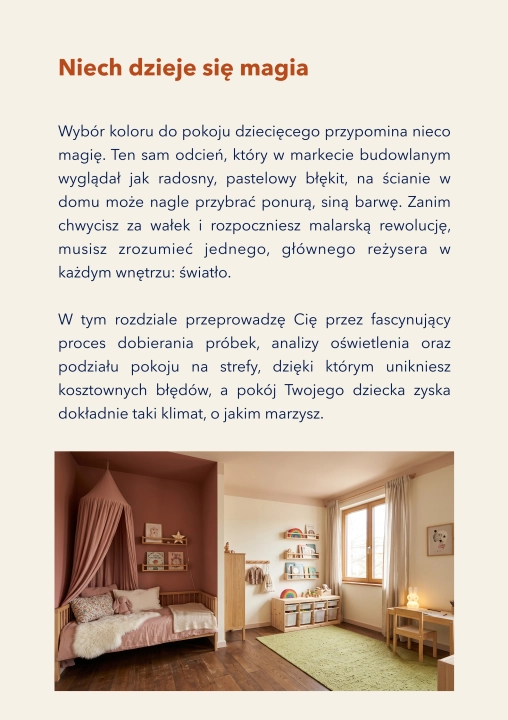 Niech dzieje się magia

Wybór koloru do pokoju dziecięcego przypomina nieco magię. Ten sam odcień, który w markecie budowlanym wyglądał jak radosny, pastelowy błękit, na ścianie w domu może nagle przybrać ponurą, siną barwę. Zanim chwycisz za wałek i rozpoczniesz malarską rewolucję, musisz zrozumieć jednego, głównego reżysera w każdym wnętrzu: światło.

W tym rozdziale przeprowadzę Cię przez fascynujący proces dobierania próbek, analizy oświetlenia oraz podziału pokoju na strefy, dzięki którym unikniesz kosztownych błędów, a pokój Twojego dziecka zyska dokładnie taki klimat, o jakim marzysz.